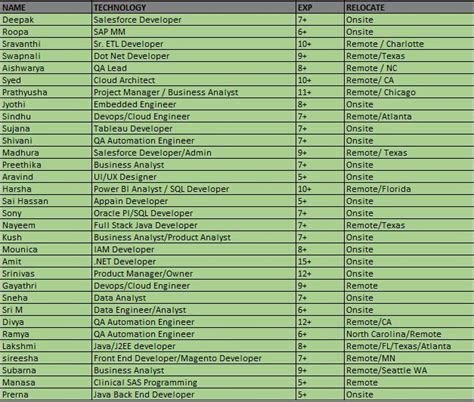 | NAME | TECHNOLOGY | EXP | RELOCATE |
|---|---|---|---|
| Deepak | Salesforce Developer | 7+ | Onsite |
| Roopa | SAP MM | 6+ | Onsite |
| Sravanthi | Sr. ETL Developer | 10+ | Remote / Charlotte |
| Swapnali | Dot Net Developer | 9+ | Remote/Texas |
| Aishwarya | QA Lead | 8+ | Remote / NC |
| Syed | Cloud Architect | 10+ | Remote/ CA |
| Prathyusha | Project Manager / Business Analyst | 11+ | Remote/ Chicago |
| Jyothi | Embedded Engineer | 8+ | Onsite |
| Sindhu | Devops/Cloud Engineer | 7+ | Remote/Atlanta |
| Sujana | Tableau Developer | 7+ | Onsite |
| Shivani | QA Automation Engineer | 7+ | Onsite |
| Madhura | Salesforce Developer/Admin | 9+ | Remote/ Texas |
| Preethika | Business Analyst | 7+ | Onsite |
| Aravind | UI/UX Designer | 5+ | Onsite |
| Harsha | Power BI Analyst / SQL Developer | 10+ | Remote/Florida |
| Sai Hassan | Appain Developer | 5+ | Onsite |
| Sony | Oracle Pl/SQL Developer | 7+ | Onsite |
| Nayeem | Full Stack Java Developer | 7+ | Remote/Texas |
| Kush | Business Analyst/Product Analyst | 7+ | Onsite |
| Mounica | IAM Developer | 8+ | Onsite |
| Amit | .NET Developer | 15+ | Onsite |
| Srinivas | Product Manager/Owner | 12+ | Onsite |
| Gayathri | Devops/Cloud Engineer | 9+ | Remote |
| Sneha | Data Analyst | 7+ | Onsite |
| Sri M | Data Engineer/Analyst | 6+ | Onsite |
| Divya | QA Automation Engineer | 12+ | Remote/CA |
| Ramya | QA Automation Engineer | 6+ | North Carolina/Remote |
| Lakshmi | Java/J2EE developer | 8+ | Remote/FL/Texas/Atlanta |
| sireesha | Front End Developer/Magento Developer | 7+ | Remote/MN |
| Subarna | Business Analyst | 9+ | Remote/Seattle WA |
| Manasa | Clinical SAS Programming | 5+ | Remote |
| Prerna | Java Back End Developer | 5+ | Onsite |